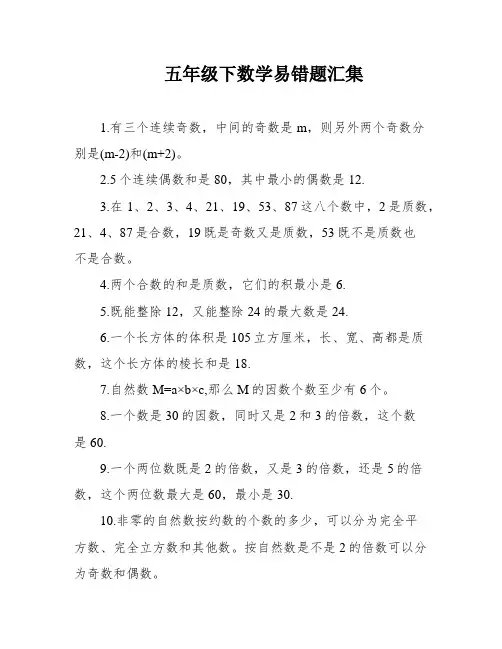 五年级下数学易错题汇集

1.有三个连续奇数，中间的奇数是 m，则另外两个奇数分别是(m-2)和(m+2)。

2.5 个连续偶数和是 80，其中最小的偶数是 12.

3.在 1、2、3、4、21、19、53、87 这八个数中，2 是质数，21、4、87 是合数，19 既是奇数又是质数，53 既不是质数也不是合数。

4.两个合数的和是质数，它们的积最小是 6.

5.既能整除 12，又能整除 24 的最大数是 24.

6.一个长方体的体积是 105 立方厘米，长、宽、高都是质数，这个长方体的棱长和是 18.

7.自然数 M=a×b×c,那么 M 的因数个数至少有 6 个。

8.一个数是 30 的因数，同时又是 2 和 3 的倍数，这个数是 60.

9.一个两位数既是 2 的倍数，又是 3 的倍数，还是 5 的倍数，这个两位数最大是 60，最小是 30.

10.非零的自然数按约数的个数的多少，可以分为完全平方数、完全立方数和其他数。按自然数是不是 2 的倍数可以分为奇数和偶数。